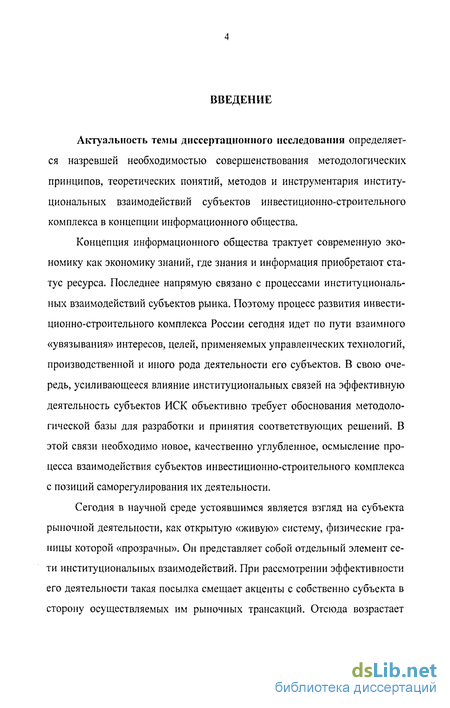 4

ВВЕДЕНИЕ

Актуальность темы диссертационного исследования определяется назревшей необходимостью совершенствования методологических принципов, теоретических понятий, методов и инструментария институциональных взаимодействий субъектов инвестиционно-строительного комплекса в концепции информационного общества.

Концепция информационного общества трактует современную экономику как экономику знаний, где знания и информация приобретают статус ресурса. Последнее напрямую связано с процессами институциональных взаимодействий субъектов рынка. Поэтому процесс развития инвестиционно-строительного комплекса России сегодня идет по пути взаимного «увязывания» интересов, целей, применяемых управленческих технологий, производственной и иного рода деятельности его субъектов. В свою очередь, усиливающееся влияние институциональных связей на эффективную деятельность субъектов ИСК объективно требует обоснования методологической базы для разработки и принятия соответствующих решений. В этой связи необходимо новое, качественно углубленное, осмысление процесса взаимодействия субъектов инвестиционно-строительного комплекса с позиций саморегулирования их деятельности.

Сегодня в научной среде устоявшимся является взгляд на субъекта рыночной деятельности, как открытую «живую» систему, физические границы которой «прозрачны». Он представляет собой отдельный элемент сети институциональных взаимодействий. При рассмотрении эффективности его деятельности такая посылка смещает акценты с собственно субъекта в сторону осуществляемых им рыночных трансакций. Отсюда возрастает

dsLib.net
библиотека диссертаций